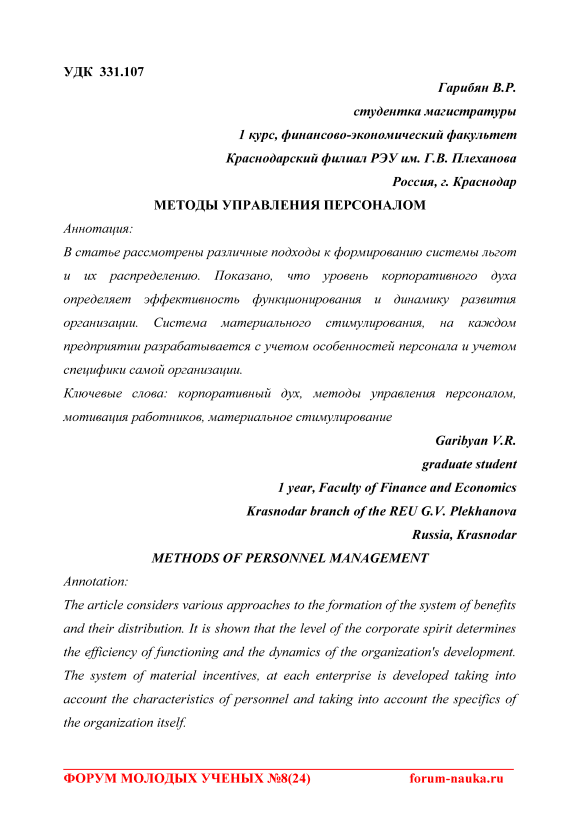 УДК 331.107

Гарибян В.Р.

студентка магистратуры

1 курс, финансово-экономический факультет

Краснодарский филиал РЭУ им. Г.В. Плеханова

Россия, г. Краснодар

МЕТОДЫ УПРАВЛЕНИЯ ПЕРСОНАЛОМ

Аннотация:

В статье рассмотрены различные подходы к формированию системы льгот и их распределению. Показано, что уровень корпоративного духа определяет эффективность функционирования и динамику развития организации. Система материального стимулирования, на каждом предприятии разрабатывается с учетом особенностей персонала и учетом специфики самой организации.

Ключевые слова: корпоративный дух, методы управления персоналом, мотивация работников, материальное стимулирование

Garibyan V.R.

graduate student

1 year, Faculty of Finance and Economics

Krasnodar branch of the REU G.V. Plekhanova

Russia, Krasnodar

METHODS OF PERSONNEL MANAGEMENT

Annotation:

The article considers various approaches to the formation of the system of benefits and their distribution. It is shown that the level of the corporate spirit determines the efficiency of functioning and the dynamics of the organization's development. The system of material incentives, at each enterprise is developed taking into account the characteristics of personnel and taking into account the specifics of the organization itself.

ФОРУМ МОЛОДЫХ УЧЕНЫХ №8(24) forum-nauka.ru